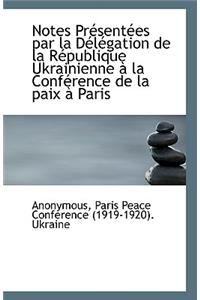 Notes Présentées par la Délégation de la République Ukrainienne à la Conférence de la paix à Paris

Anonymous, Paris Peace Conférence (1919-1920). Ukraine